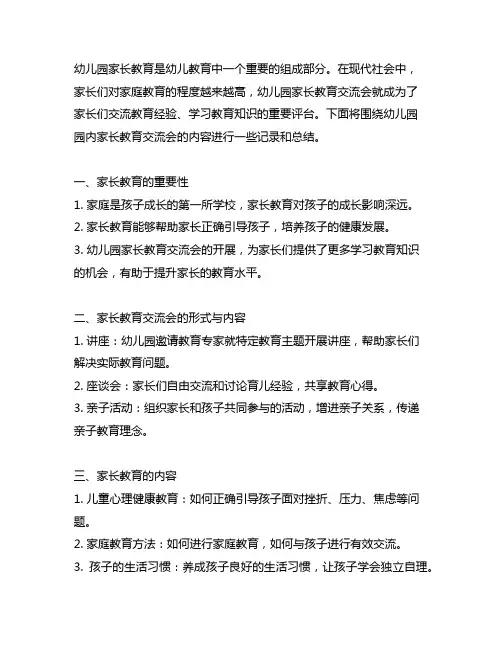 幼儿园家长教育是幼儿教育中一个重要的组成部分。在现代社会中，家长们对家庭教育的程度越来越高，幼儿园家长教育交流会就成为了家长们交流教育经验、学习教育知识的重要评台。下面将围绕幼儿园园内家长教育交流会的内容进行一些记录和总结。

一、家长教育的重要性
1. 家庭是孩子成长的第一所学校，家长教育对孩子的成长影响深远。
2. 家长教育能够帮助家长正确引导孩子，培养孩子的健康发展。
3. 幼儿园家长教育交流会的开展，为家长们提供了更多学习教育知识的机会，有助于提升家长的教育水平。

二、家长教育交流会的形式与内容
1. 讲座：幼儿园邀请教育专家就特定教育主题开展讲座，帮助家长们解决实际教育问题。
2. 座谈会：家长们自由交流和讨论育儿经验，共享教育心得。
3. 亲子活动：组织家长和孩子共同参与的活动，增进亲子关系，传递亲子教育理念。

三、家长教育的内容
1. 儿童心理健康教育：如何正确引导孩子面对挫折、压力、焦虑等问题。
2. 家庭教育方法：如何进行家庭教育，如何与孩子进行有效交流。
3. 孩子的生活习惯：养成孩子良好的生活习惯，让孩子学会独立自理。